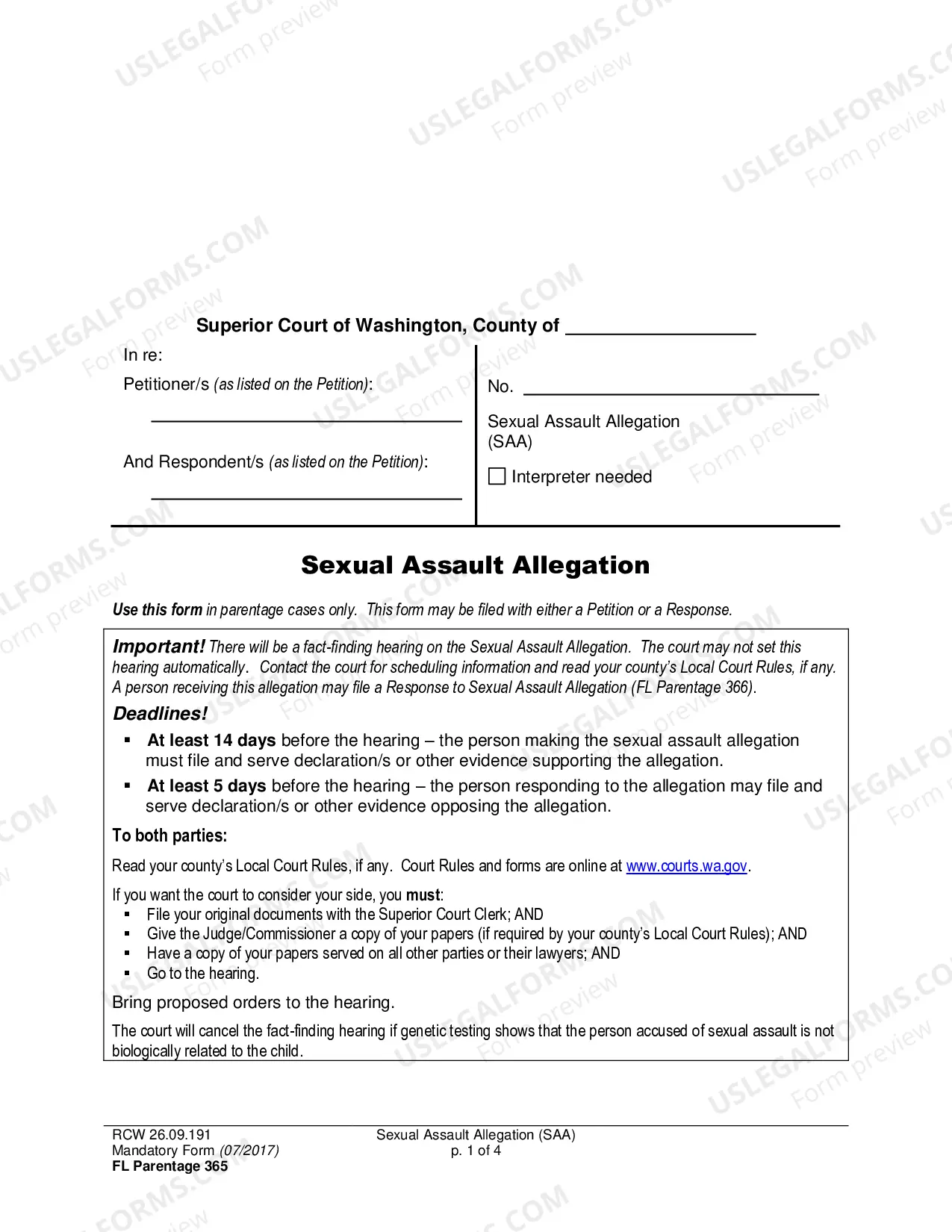 Superior Court of Washington, County of ____

In re:

Petitioner/s (as listed on the Petition):

____

And Respondent/s (as listed on the Petition):

____

No. ____

Sexual Assault Allegation (SAA)

☐ Interpreter needed

Sexual Assault Allegation

Use this form in parentage cases only. This form may be filed with either a Petition or a Response.

Important! There will be a fact-finding hearing on the Sexual Assault Allegation. The court may not set this hearing automatically. Contact the court for scheduling information and read your county's Local Court Rules, if any. A person receiving this allegation may file a Response to Sexual Assault Allegation (FL Parentage 366).

Deadlines!

• At least 14 days before the hearing – the person making the sexual assault allegation must file and serve declaration/s or other evidence supporting the allegation.

• At least 5 days before the hearing – the person responding to the allegation may file and serve declaration/s or other evidence opposing the allegation.

To both parties:

Read your county's Local Court Rules, if any. Court Rules and forms are online at www.courts.wa.gov.

If you want the court to consider your side, you must:
• File your original documents with the Superior Court Clerk; AND
• Give the Judge/Commissioner a copy of your papers (if required by your county's Local Court Rules); AND
• Have a copy of your papers served on all other parties or their lawyers; AND
• Go to the hearing.

Bring proposed orders to the hearing.

The court will cancel the fact-finding hearing if genetic testing shows that the person accused of sexual assault is not biologically related to the child.

RCW 26.09.191
Mandatory Form (07/2017)
FL Parentage 365

Sexual Assault Allegation (SAA)
p. 1 of 4

USLEGALFORMS.COM
Form preview